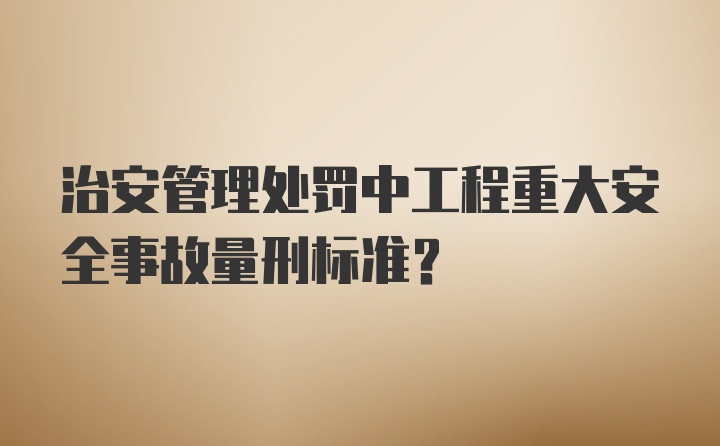 治安管理处罚中工程重大安全事故量刑标准？